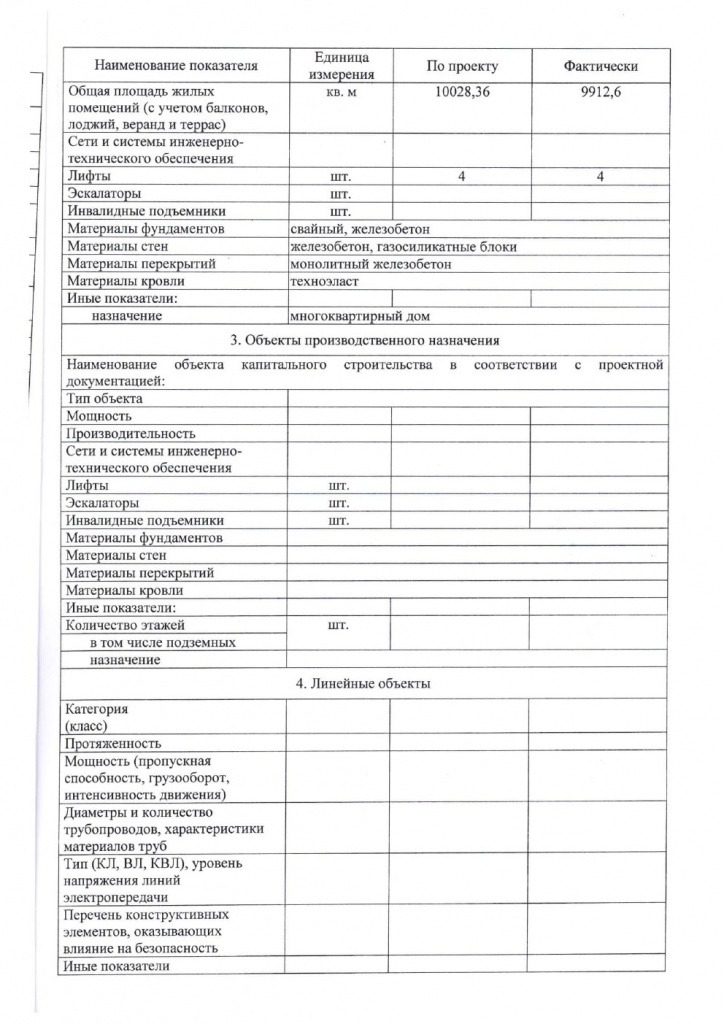 | Наименование показателя | Единица измерения | По проекту | Фактически |
|---|---|---|---|
| Общая площадь жилых помещений (с учетом балконов, лоджий, веранд и террас) | кв. м | 10028,36 | 9912,6 |
| Сети и системы инженерно-технического обеспечения | | | |
| Лифты | шт. | 4 | 4 |
| Эскалаторы | шт. | | |
| Инвалидные подъемники | шт. | | |
| Материалы фундаментов | свайный, железобетон | | |
| Материалы стен | железобетон, газосиликатные блоки | | |
| Материалы перекрытий | монолитный железобетон | | |
| Материалы кровли | техноэласт | | |
| Иные показатели: | | | |
| назначение | многоквартирный дом | | |
| 3. Объекты производственного назначения | | | |
| Наименование объекта капитального строительства в соответствии с проектной документацией: | | | |
| Тип объекта | | | |
| Мощность | | | |
| Производительность | | | |
| Сети и системы инженерно-технического обеспечения | | | |
| Лифты | шт. | | |
| Эскалаторы | шт. | | |
| Инвалидные подъемники | шт. | | |
| Материалы фундаментов | | | |
| Материалы стен | | | |
| Материалы перекрытий | | | |
| Материалы кровли | | | |
| Иные показатели: | | | |
| Количество этажей | шт. | | |
| в том числе подземных | | | |
| назначение | | | |
| 4. Линейные объекты | | | |
| Категория (класс) | | | |
| Протяженность | | | |
| Мощность (пропускная способность, грузооборот, интенсивность движения) | | | |
| Диаметры и количество трубопроводов, характеристики материалов труб | | | |
| Тип (КЛ, ВЛ, КВЛ), уровень напряжения линий электропередачи | | | |
| Перечень конструктивных элементов, оказывающих влияние на безопасность | | | |
| Иные показатели | | | |